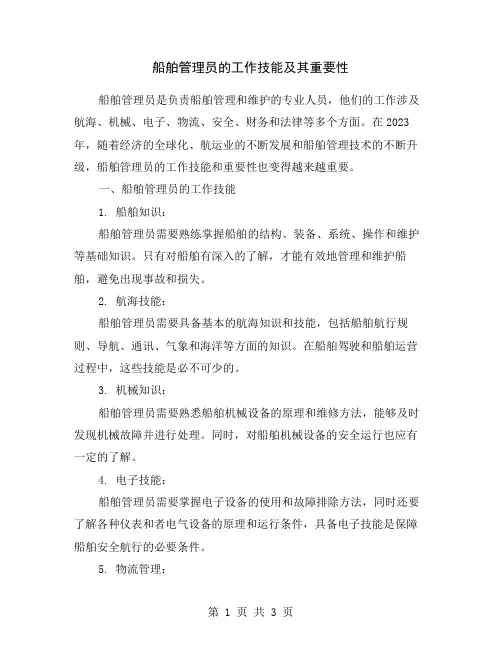 船舶管理员的工作技能及其重要性

船舶管理员是负责船舶管理和维护的专业人员，他们的工作涉及航海、机械、电子、物流、安全、财务和法律等多个方面。在2023年，随着经济的全球化、航运业的不断发展和船舶管理技术的不断升级，船舶管理员的工作技能和重要性也变得越来越重要。

一、船舶管理员的工作技能

1. 船舶知识：

船舶管理员需要熟练掌握船舶的结构、装备、系统、操作和维护等基础知识。只有对船舶有深入的了解，才能有效地管理和维护船舶，避免出现事故和损失。

2. 航海技能：

船舶管理员需要具备基本的航海知识和技能，包括船舶航行规则、导航、通讯、气象和海洋等方面的知识。在船舶驾驶和船舶运营过程中，这些技能是必不可少的。

3. 机械知识：

船舶管理员需要熟悉船舶机械设备的原理和维修方法，能够及时发现机械故障并进行处理。同时，对船舶机械设备的安全运行也应有一定的了解。

4. 电子技能：

船舶管理员需要掌握电子设备的使用和故障排除方法，同时还要了解各种仪表和者电气设备的原理和运行条件，具备电子技能是保障船舶安全航行的必要条件。

5. 物流管理：

第 1 页 共 3 页